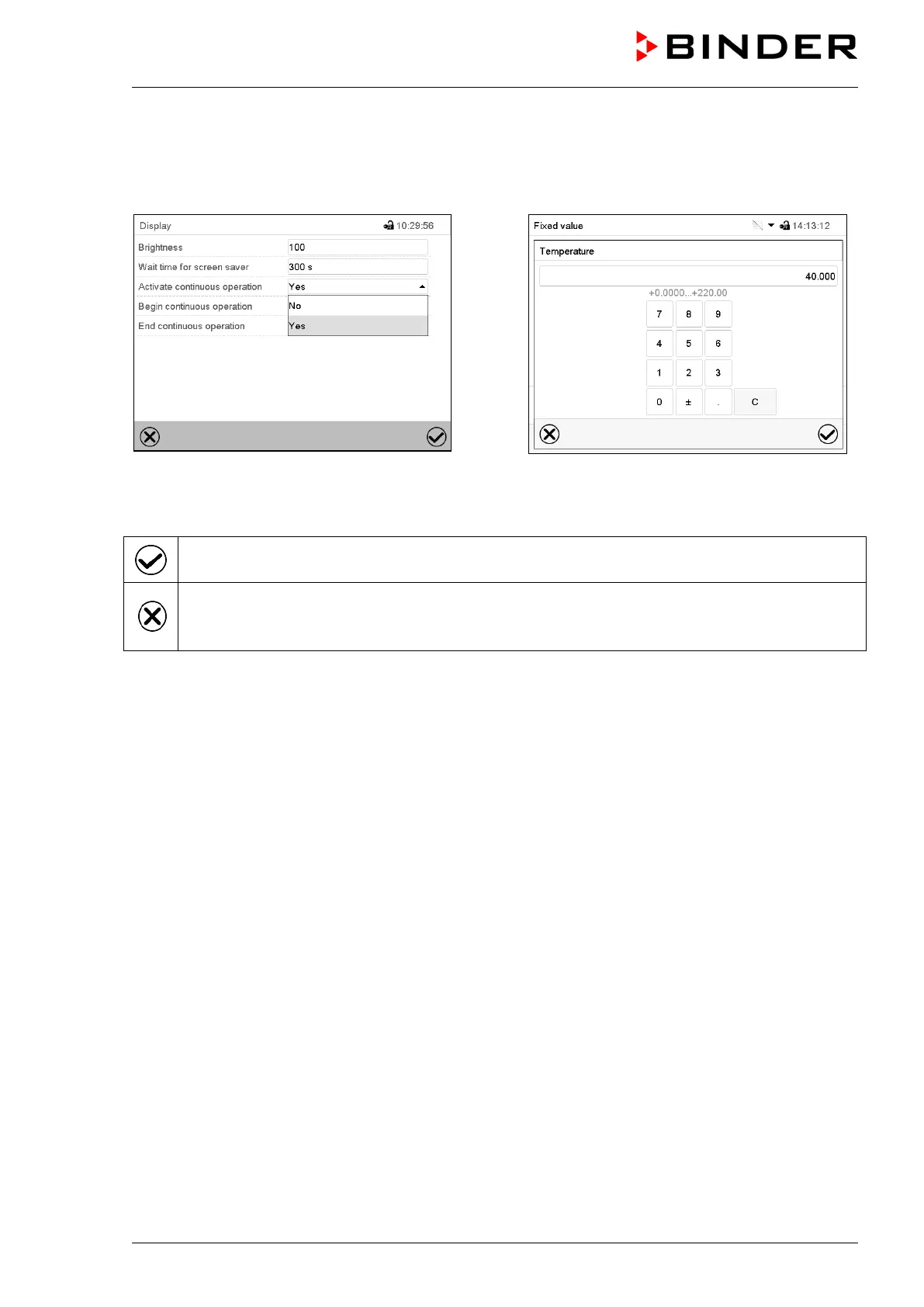 BINDER

Display 10:29:56

Brightness 100

Wait time for screen saver 300 s

Activate continuous operation Yes

Begin continuous operation No

End continuous operation Yes

Fixed value 14:13:12

Temperature

40.000

+0.0000...+220.00

7 8 9

4 5 6

1 2 3

0 ± . C